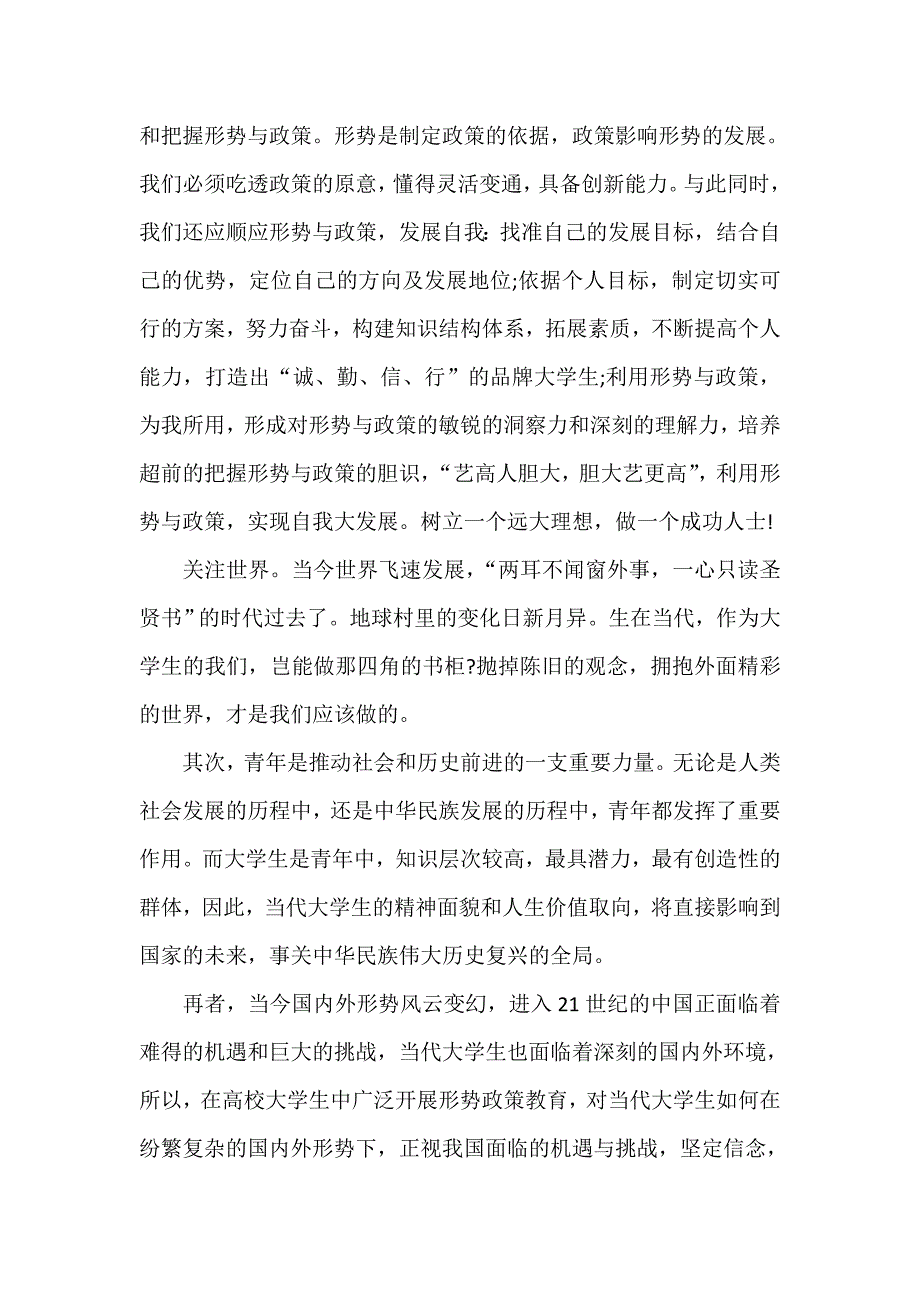 和把握形势与政策。形势是制定政策的依据，政策影响形势的发展。我们必须吃透政策的原意，懂得灵活变通，具备创新能力。与此同时，我们还应顺应形势与政策，发展自我：找准自己的发展目标，结合自己的优势，定位自己的方向及发展地位;依据个人目标，制定切实可行的方案，努力奋斗，构建知识结构体系，拓展素质，不断提高个人能力，打造出“诚、勤、信、行”的品牌大学生;利用形势与政策，为我所用，形成对形势与政策的敏锐的洞察力和深刻的理解力，培养超前的把握形势与政策的胆识，“艺高人胆大，胆大艺更高”，利用形势与政策，实现自我大发展。树立一个远大理想，做一个成功人士!

关注世界。当今世界飞速发展，“两耳不闻窗外事，一心只读圣贤书”的时代过去了。地球村里的变化日新月异。生在当代，作为大学生的我们，岂能做那四角的书柜?抛掉陈旧的观念，拥抱外面精彩的世界，才是我们应该做的。

其次，青年是推动社会和历史前进的一支重要力量。无论是人类社会发展的历程中，还是中华民族发展的历程中，青年都发挥了重要作用。而大学生是青年中，知识层次较高，最具潜力，最有创造性的群体，因此，当代大学生的精神面貌和人生价值取向，将直接影响到国家的未来，事关中华民族伟大历史复兴的全局。

再者，当今国内外形势风云变幻，进入21世纪的中国正面临着难得的机遇和巨大的挑战，当代大学生也面临着深刻的国内外环境，所以，在高校大学生中广泛开展形势政策教育，对当代大学生如何在纷繁复杂的国内外形势下，正视我国面临的机遇与挑战，坚定信念，